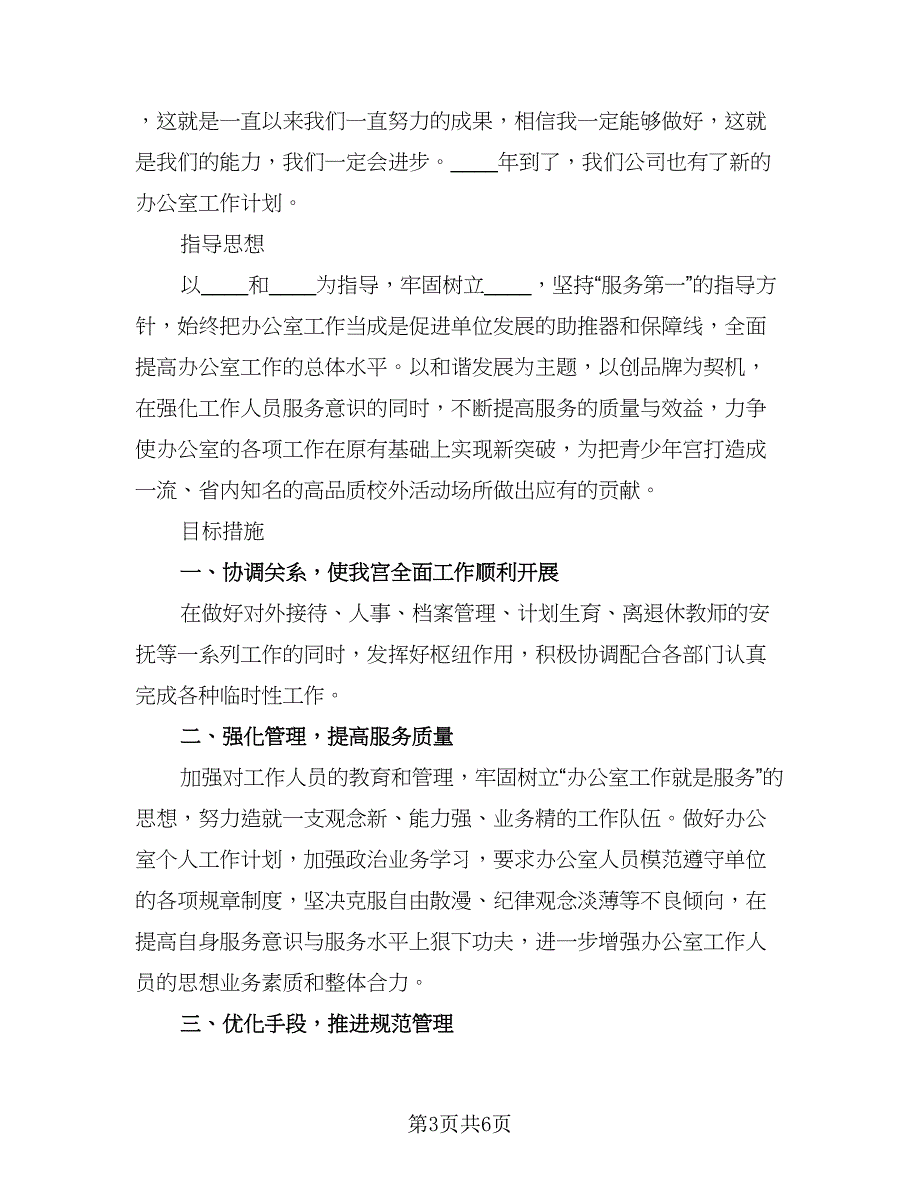 ，这就是一直以来我们一直努力的成果，相信我一定能够做好，这就是我们的能力，我们一定会进步。____年到了，我们公司也有了新的办公室工作计划。

指导思想

以____和____为指导，牢固树立____，坚持“服务第一”的指导方针，始终把办公室工作当成是促进单位发展的助推器和保障线，全面提高办公室工作的总体水平。以和谐发展为主题，以创品牌为契机，在强化工作人员服务意识的同时，不断提高服务的质量与效益，力争使办公室的各项工作在原有基础上实现新突破，为把青少年宫打造成一流、省内知名的高品质校外活动场所做出应有的贡献。

目标措施

一、协调关系，使我宫全面工作顺利开展

在做好对外接待、人事、档案管理、计划生育、离退休教师的安抚等一系列工作的同时，发挥好枢纽作用，积极协调配合各部门认真完成各种临时性工作。

二、强化管理，提高服务质量

加强对工作人员的教育和管理，牢固树立“办公室工作就是服务”的思想，努力造就一支观念新、能力强、业务精的工作队伍。做好办公室个人工作计划，加强政治业务学习，要求办公室人员模范遵守单位的各项规章制度，坚决克服自由散漫、纪律观念淡薄等不良倾向，在提高自身服务意识与服务水平上狠下功夫，进一步增强办公室工作人员的思想业务素质和整体合力。

三、优化手段，推进规范管理

第3页共6页